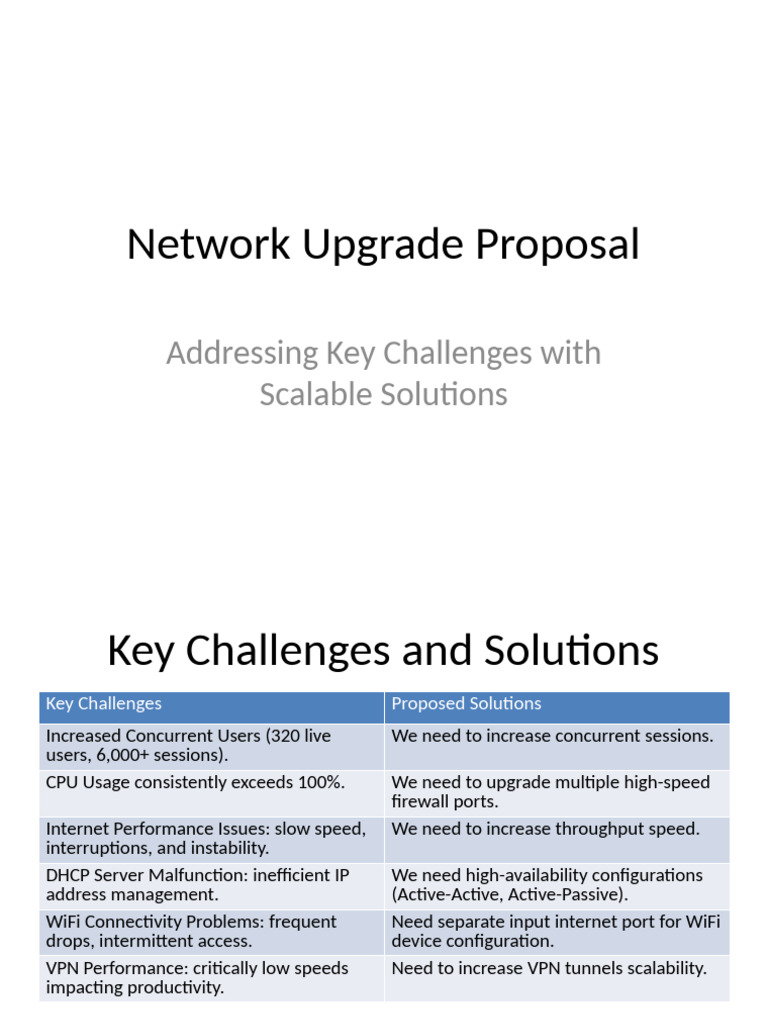 Network Upgrade Proposal

Addressing Key Challenges with Scalable Solutions

Key Challenges and Solutions

| Key Challenges | Proposed Solutions |
|---|---|
| Increased Concurrent Users (320 live users, 6,000+ sessions). | We need to increase concurrent sessions. |
| CPU Usage consistently exceeds 100%. | We need to upgrade multiple high-speed firewall ports. |
| Internet Performance Issues: slow speed, interruptions, and instability. | We need to increase throughput speed. |
| DHCP Server Malfunction: inefficient IP address management. | We need high-availability configurations (Active-Active, Active-Passive). |
| WiFi Connectivity Problems: frequent drops, intermittent access. | Need separate input internet port for WiFi device configuration. |
| VPN Performance: critically low speeds impacting productivity. | Need to increase VPN tunnels scalability. |